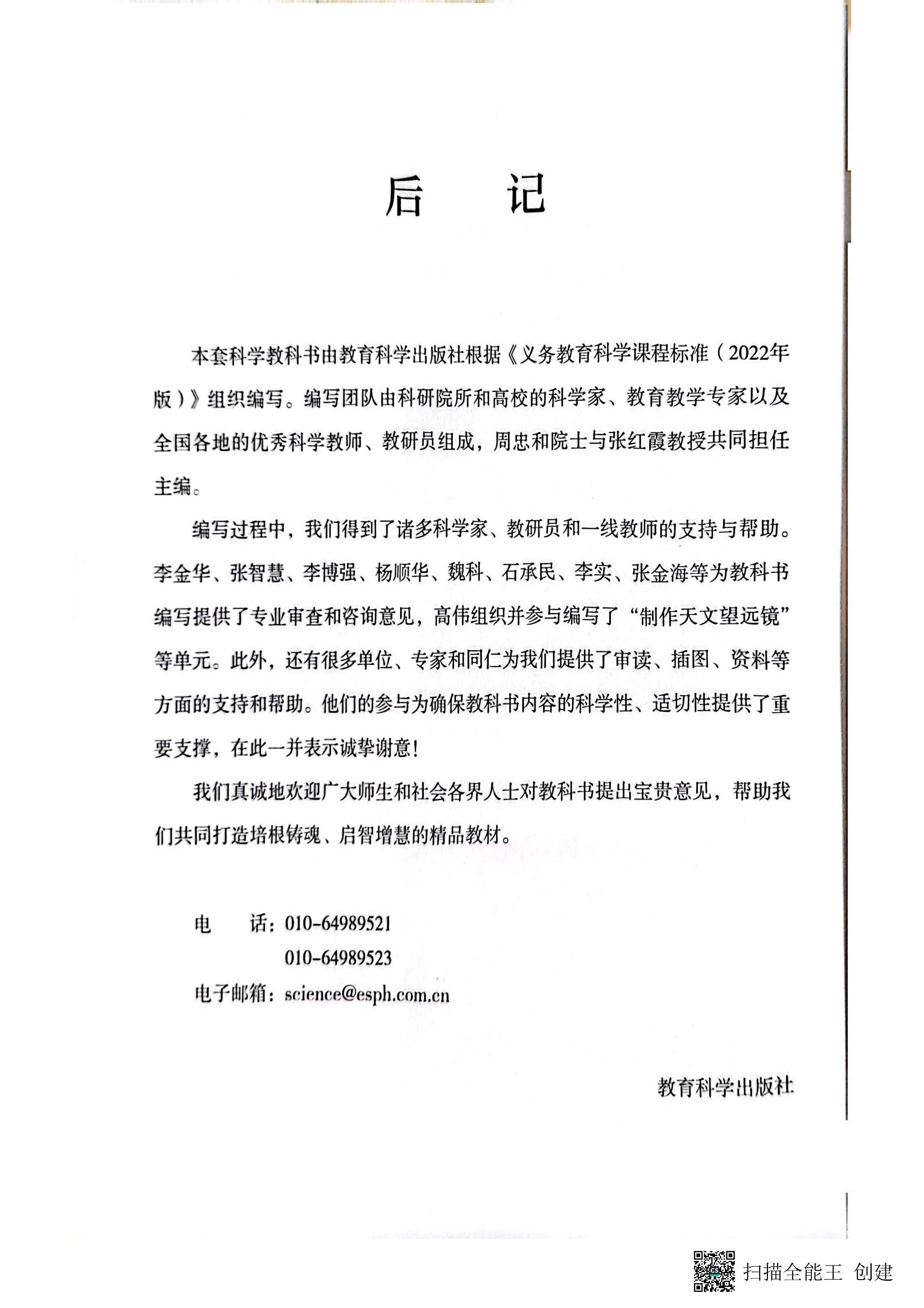 后　记

本套科学教科书由教育科学出版社根据《义务教育科学课程标准（2022年版）》组织编写。编写团队由科研院所和高校的科学家、教育教学专家以及全国各地的优秀科学教师、教研员组成，周忠和院士与张红霞教授共同担任主编。

编写过程中，我们得到了诸多科学家、教研员和一线教师的支持与帮助。李金华、张智慧、李博强、杨顺华、魏科、石承民、李实、张金海等为教科书编写提供了专业审查和咨询意见，高伟组织并参与编写了“制作天文望远镜”等单元。此外，还有很多单位、专家和同仁为我们提供了审读、插图、资料等方面的支持和帮助。他们的参与为确保教科书内容的科学性、适切性提供了重要支撑，在此一并表示诚挚谢意！

我们真诚地欢迎广大师生和社会各界人士对教科书提出宝贵意见，帮助我们共同打造培根铸魂、启智增慧的精品教材。

电　话：010-64989521
010-64989523
电子邮箱：science@esph.com.cn

教育科学出版社

扫描全能王 创建